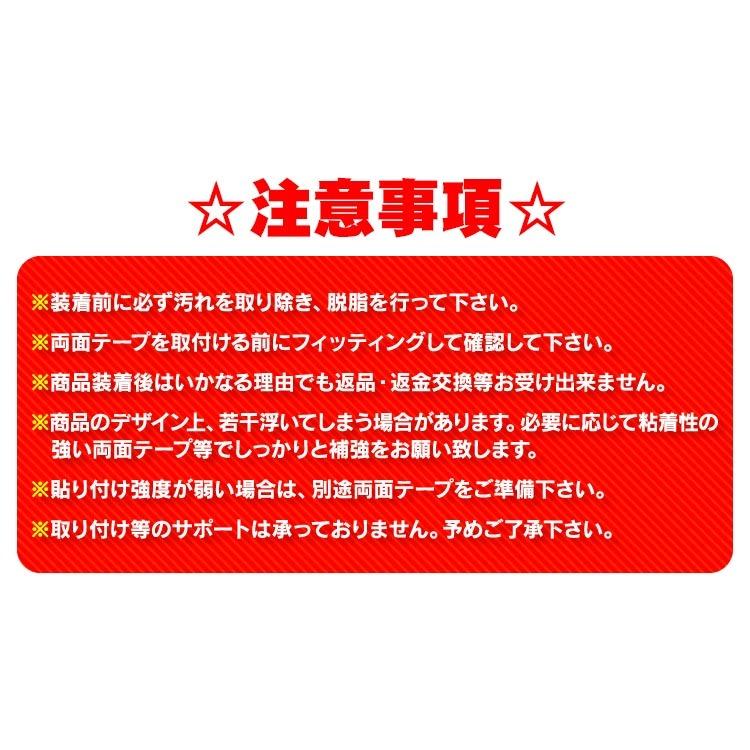 ☆注意事項☆

※装着前に必ず汚れを取り除き、脱脂を行って下さい。

※両面テープを取付ける前にフィッティングして確認して下さい。

※商品装着後はいかなる理由でも返品・返金交換等お受け出来ません。

※商品のデザイン上、若干浮いてしまう場合があります。必要に応じて粘着性の強い両面テープ等でしっかりと補強をお願い致します。

※貼り付け強度が弱い場合は、別途両面テープをご準備下さい。

※取り付け等のサポートは承っておりません。予めご了承下さい。